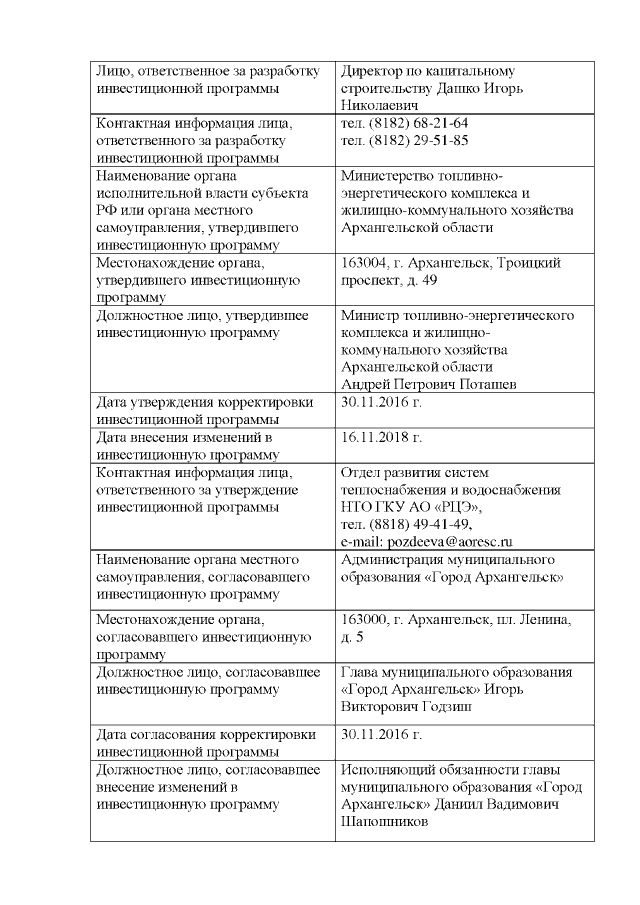 | | |
|---|---|
| Лицо, ответственное за разработку инвестиционной программы | Директор по капитальному строительству Дацко Игорь Николаевич |
| Контактная информация лица, ответственного за разработку инвестиционной программы | тел. (8182) 68-21-64 тел. (8182) 29-51-85 |
| Наименование органа исполнительной власти субъекта РФ или органа местного самоуправления, утвердившего инвестиционную программу | Министерство топливно-энергетического комплекса и жилищно-коммунального хозяйства Архангельской области |
| Местонахождение органа, утвердившего инвестиционную программу | 163004, г. Архангельск, Троицкий проспект, д. 49 |
| Должностное лицо, утвердившее инвестиционную программу | Министр топливно-энергетического комплекса и жилищно-коммунального хозяйства Архангельской области Андрей Петрович Поташев |
| Дата утверждения корректировки инвестиционной программы | 30.11.2016 г. |
| Дата внесения изменений в инвестиционную программу | 16.11.2018 г. |
| Контактная информация лица, ответственного за утверждение инвестиционной программы | Отдел развития систем теплоснабжения и водоснабжения НТО ГКУ АО «РЦЭ», тел. (8818) 49-41-49, e-mail: pozdeeva@aoresc.ru |
| Наименование органа местного самоуправления, согласовавшего инвестиционную программу | Администрация муниципального образования «Город Архангельск» |
| Местонахождение органа, согласовавшего инвестиционную программу | 163000, г. Архангельск, пл. Ленина, д. 5 |
| Должностное лицо, согласовавшее инвестиционную программу | Глава муниципального образования «Город Архангельск» Игорь Викторович Годзиш |
| Дата согласования корректировки инвестиционной программы | 30.11.2016 г. |
| Должностное лицо, согласовавшее внесение изменений в инвестиционную программу | Исполняющий обязанности главы муниципального образования «Город Архангельск» Даниил Вадимович Шапошников |